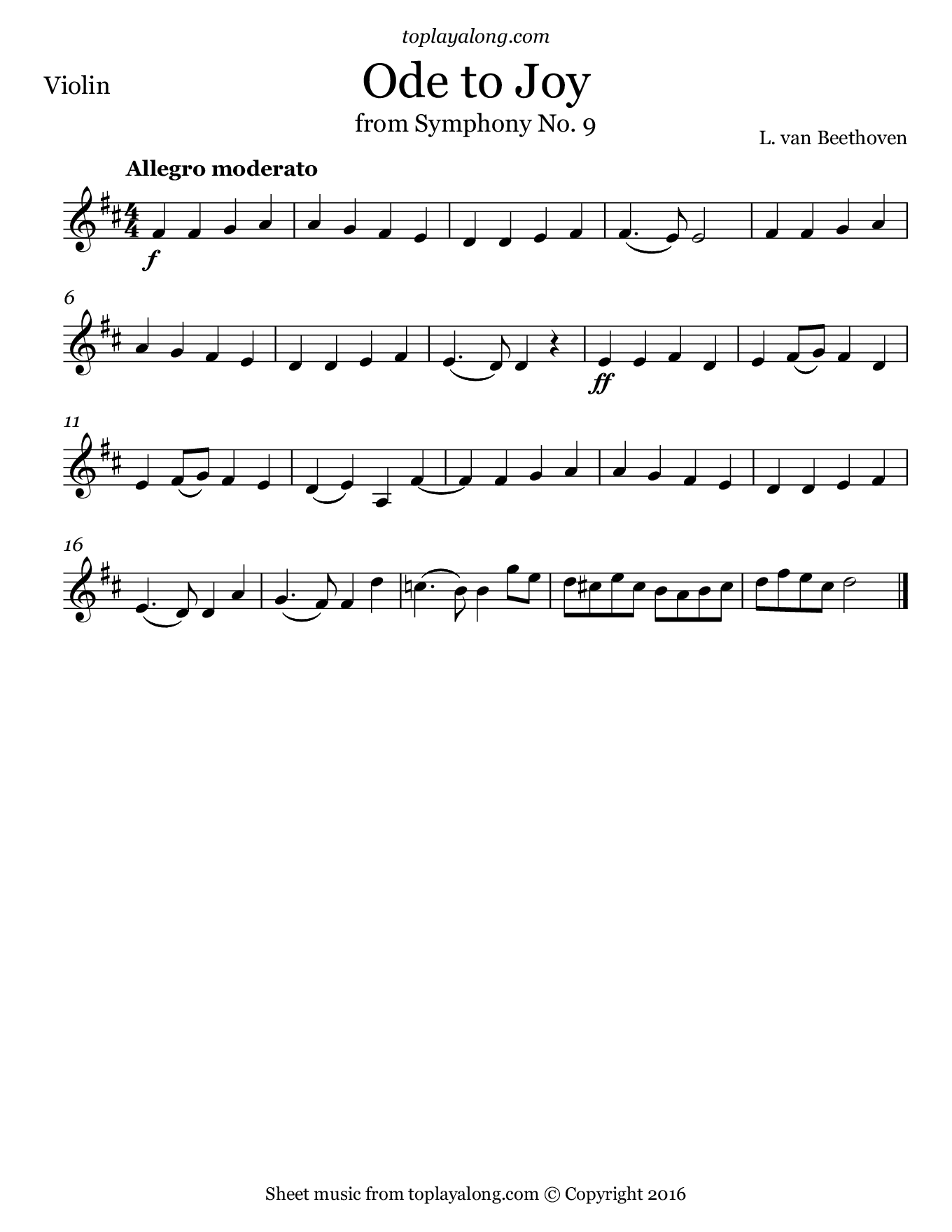 toplayalong.com

Violin

Ode to Joy

from Symphony No. 9

L. van Beethoven

Allegro moderato

f

6

ff

11

16

Sheet music from toplayalong.com © Copyright 2016